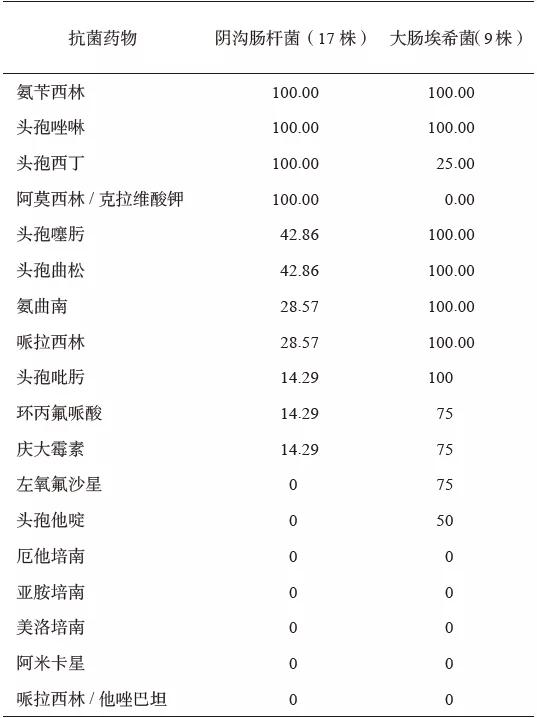 | 抗菌药物 | 阴沟肠杆菌（17 株） | 大肠埃希菌(9 株） |
|---|---|---|
| 氨苄西林 | 100.00 | 100.00 |
| 头孢唑啉 | 100.00 | 100.00 |
| 头孢西丁 | 100.00 | 25.00 |
| 阿莫西林 / 克拉维酸钾 | 100.00 | 0.00 |
| 头孢噻肟 | 42.86 | 100.00 |
| 头孢曲松 | 42.86 | 100.00 |
| 氨曲南 | 28.57 | 100.00 |
| 哌拉西林 | 28.57 | 100.00 |
| 头孢吡肟 | 14.29 | 100 |
| 环丙氟哌酸 | 14.29 | 75 |
| 庆大霉素 | 14.29 | 75 |
| 左氧氟沙星 | 0 | 75 |
| 头孢他啶 | 0 | 50 |
| 厄他培南 | 0 | 0 |
| 亚胺培南 | 0 | 0 |
| 美洛培南 | 0 | 0 |
| 阿米卡星 | 0 | 0 |
| 哌拉西林 / 他唑巴坦 | 0 | 0 |